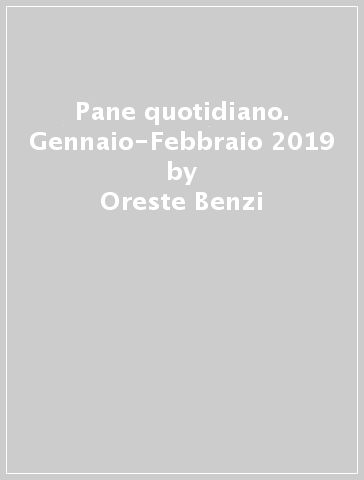 Pane quotidiano. Gennaio-Febbraio 2019 by Oreste Benzi